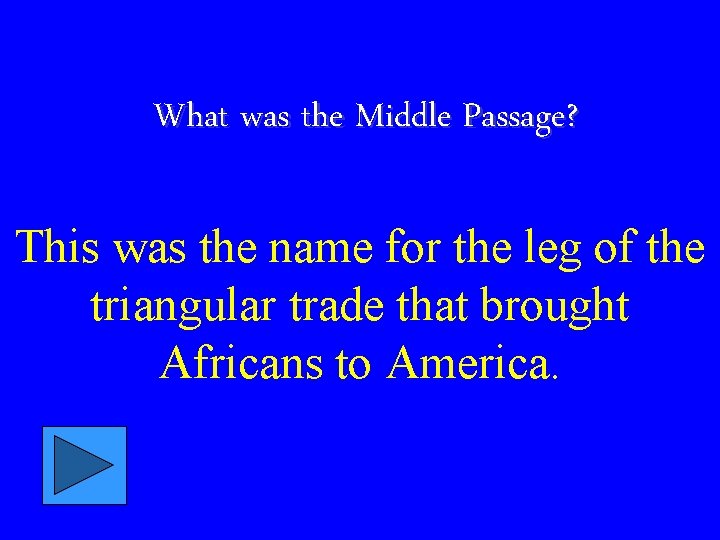 What was the Middle Passage?

This was the name for the leg of the triangular trade that brought Africans to America.